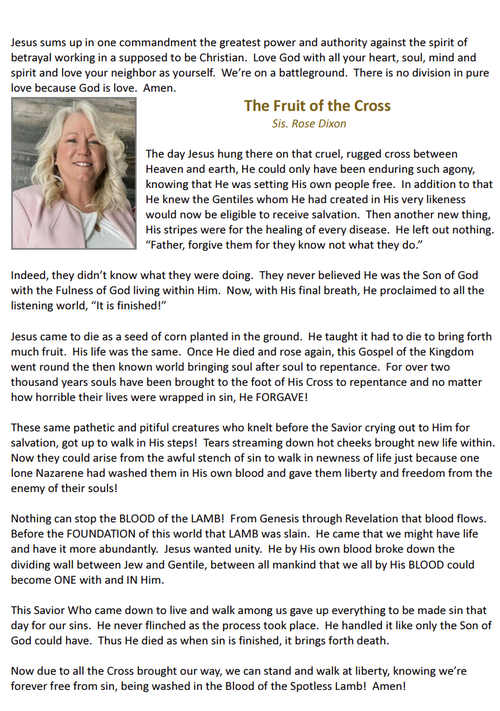 Jesus sums up in one commandment the greatest power and authority against the spirit of betrayal working in a supposed to be Christian. Love God with all your heart, soul, mind and spirit and love your neighbor as yourself. We're on a battleground. There is no division in pure love because God is love. Amen.

The Fruit of the Cross

Sis. Rose Dixon

The day Jesus hung there on that cruel, rugged cross between Heaven and earth, He could only have been enduring such agony, knowing that He was setting His own people free. In addition to that He knew the Gentiles whom He had created in His very likeness would now be eligible to receive salvation. Then another new thing, His stripes were for the healing of every disease. He left out nothing. "Father, forgive them for they know not what they do."

Indeed, they didn't know what they were doing. They never believed He was the Son of God with the Fulness of God living within Him. Now, with His final breath, He proclaimed to all the listening world, "It is finished!"

Jesus came to die as a seed of corn planted in the ground. He taught it had to die to bring forth much fruit. His life was the same. Once He died and rose again, this Gospel of the Kingdom went round the then known world bringing soul after soul to repentance. For over two thousand years souls have been brought to the foot of His Cross to repentance and no matter how horrible their lives were wrapped in sin, He FORGAVE!

These same pathetic and pitiful creatures who knelt before the Savior crying out to Him for salvation, got up to walk in His steps! Tears streaming down hot cheeks brought new life within. Now they could arise from the awful stench of sin to walk in newness of life just because one lone Nazarene had washed them in His own blood and gave them liberty and freedom from the enemy of their souls!

Nothing can stop the BLOOD of the LAMB! From Genesis through Revelation that blood flows. Before the FOUNDATION of this world that LAMB was slain. He came that we might have life and have it more abundantly. Jesus wanted unity. He by His own blood broke down the dividing wall between Jew and Gentile, between all mankind that we all by His BLOOD could become ONE with and IN Him.

This Savior Who came down to live and walk among us gave up everything to be made sin that day for our sins. He never flinched as the process took place. He handled it like only the Son of God could have. Thus He died as when sin is finished, it brings forth death.

Now due to all the Cross brought our way, we can stand and walk at liberty, knowing we're forever free from sin, being washed in the Blood of the Spotless Lamb! Amen!